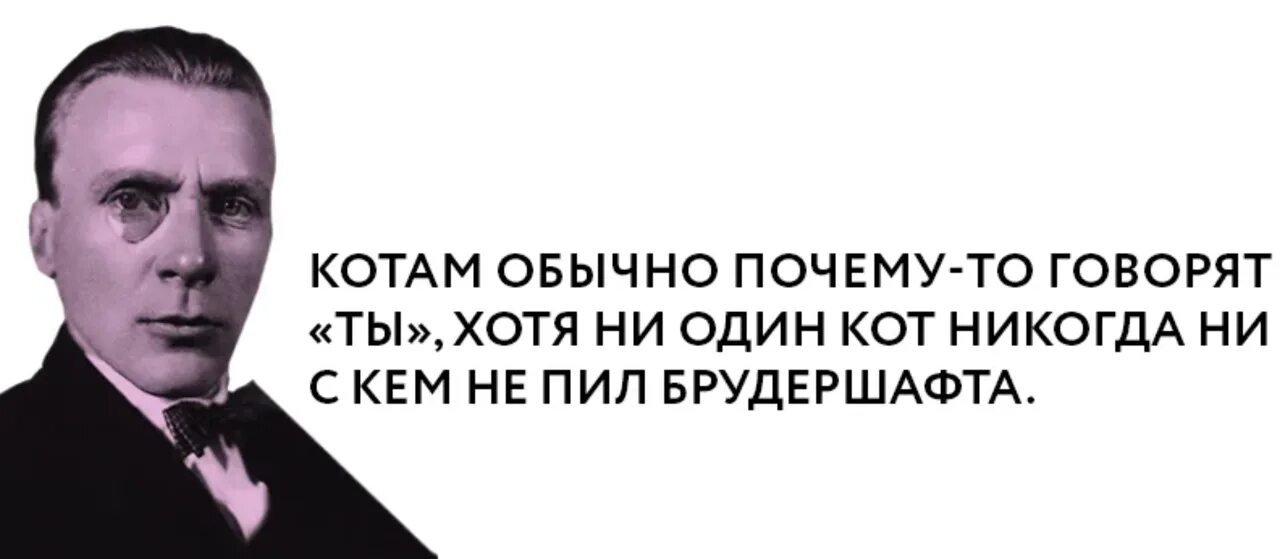 КОТАМ ОБЫЧНО ПОЧЕМУ-ТО ГОВОРЯТ «ТЫ», ХОТЯ НИ ОДИН КОТ НИКОГДА НИ С КЕМ НЕ ПИЛ БРУДЕРШАФТА.